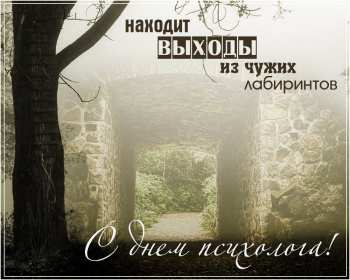 находит
ВЫХОДЫ
из чужих
лабиринтов

С днем психолога!